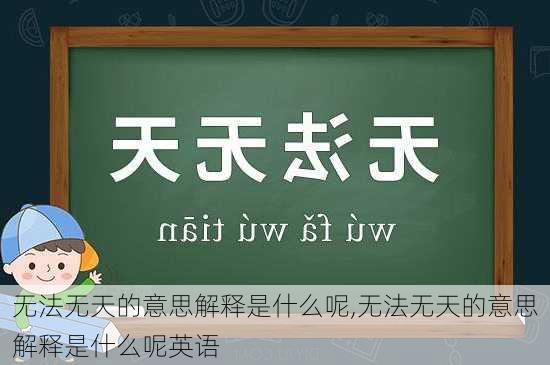 无法无天

wú fǎ wú tiān

无法无天的意思解释是什么呢,无法无天的意思解释是什么呢英语